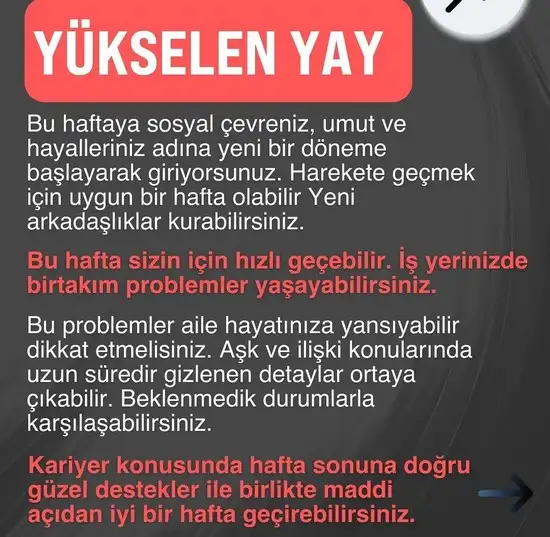 YÜKSELEN YAY

Bu haftaya sosyal çevreniz, umut ve hayalleriniz adına yeni bir döneme başlayarak giriyorsunuz. Harekete geçmek için uygun bir hafta olabilir Yeni arkadaşlıklar kurabilirsiniz.

Bu hafta sizin için hızlı geçebilir. İş yerinizde birtakım problemler yaşayabilirsiniz.

Bu problemler aile hayatınıza yansıyabilir dikkat etmelisiniz. Aşk ve ilişki konularında uzun süredir gizlenen detaylar ortaya çıkabilir. Beklenmedik durumlarla karşılaşabilirsiniz.

Kariyer konusunda hafta sonuna doğru güzel destekler ile birlikte maddi açıdan iyi bir hafta geçirebilirsiniz.